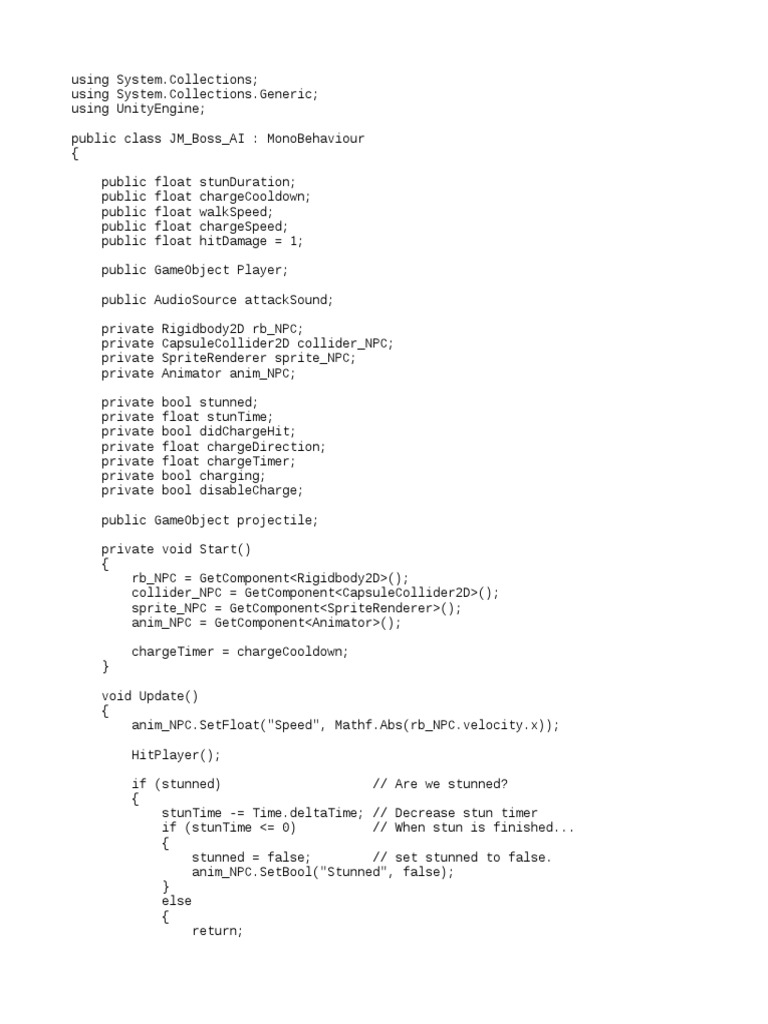 using System.Collections;
using System.Collections.Generic;
using UnityEngine;

public class JM_Boss_AI : MonoBehaviour
{

    public float stunDuration;
    public float chargeCooldown;
    public float walkSpeed;
    public float chargeSpeed;
    public float hitDamage = 1;

    public GameObject Player;

    public AudioSource attackSound;

    private Rigidbody2D rb_NPC;
    private CapsuleCollider2D collider_NPC;
    private SpriteRenderer sprite_NPC;
    private Animator anim_NPC;

    private bool stunned;
    private float stunTime;
    private bool didChargeHit;
    private float chargeDirection;
    private float chargeTimer;
    private bool charging;
    private bool disableCharge;

    public GameObject projectile;

    private void Start()
    {
        rb_NPC = GetComponent<Rigidbody2D>();
        collider_NPC = GetComponent<CapsuleCollider2D>();
        sprite_NPC = GetComponent<SpriteRenderer>();
        anim_NPC = GetComponent<Animator>();

        chargeTimer = chargeCooldown;
    }

    void Update()
    {
        anim_NPC.SetFloat("Speed", Mathf.Abs(rb_NPC.velocity.x));

        HitPlayer();

        if (stunned)                    // Are we stunned?
        {
            stunTime -= Time.deltaTime; // Decrease stun timer
            if (stunTime <= 0)          // When stun is finished...
            {
                stunned = false;        // set stunned to false.
                anim_NPC.SetBool("Stunned", false);
            }
            else
            {
                return;